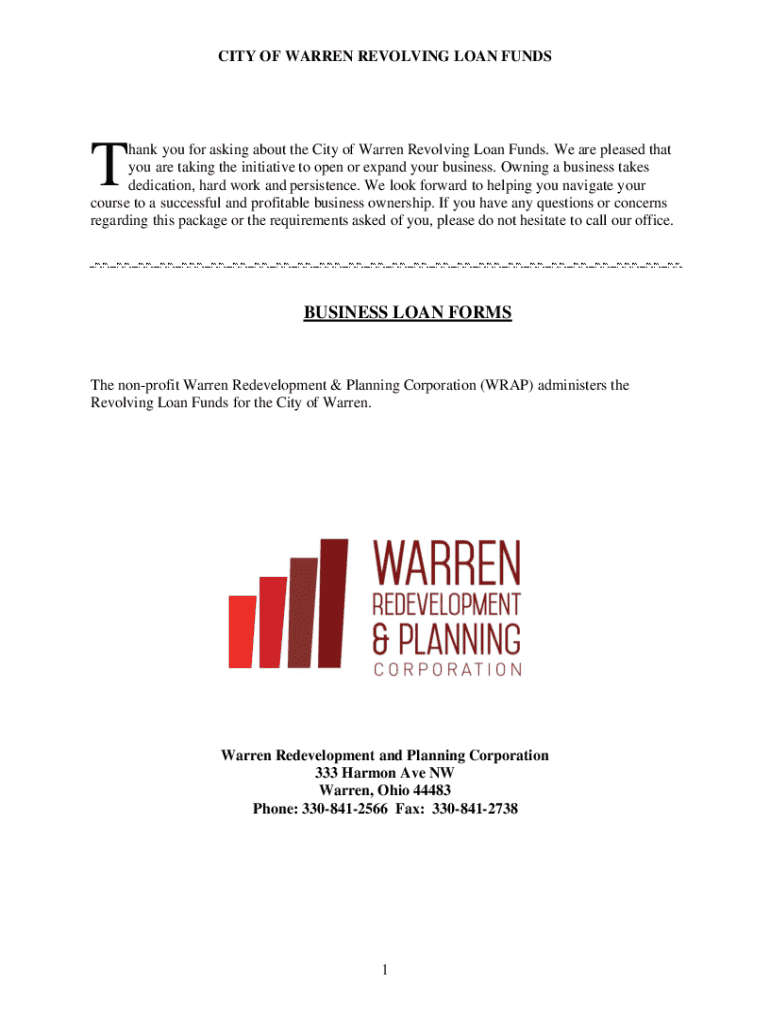 CITY OF WARREN REVOLVING LOAN FUNDS

Thank you for asking about the City of Warren Revolving Loan Funds. We are pleased that you are taking the initiative to open or expand your business. Owning a business takes dedication, hard work and persistence. We look forward to helping you navigate your course to a successful and profitable business ownership. If you have any questions or concerns regarding this package or the requirements asked of you, please do not hesitate to call our office.

BUSINESS LOAN FORMS

The non-profit Warren Redevelopment & Planning Corporation (WRAP) administers the Revolving Loan Funds for the City of Warren.

WARREN
REDEVELOPMENT
& PLANNING
CORPORATION

Warren Redevelopment and Planning Corporation
333 Harmon Ave NW
Warren, Ohio 44483
Phone: 330-841-2566 Fax: 330-841-2738

1